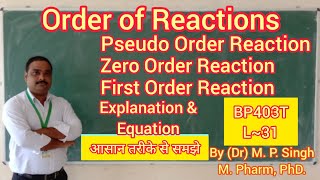 Order of Reactions
Pseudo Order Reaction
Zero Order Reaction
First Order Reaction
Explanation & Equation

आसान तरीके से समझे

BP403T
L~31

By (Dr) M. P. Singh
M. Pharm, PhD.